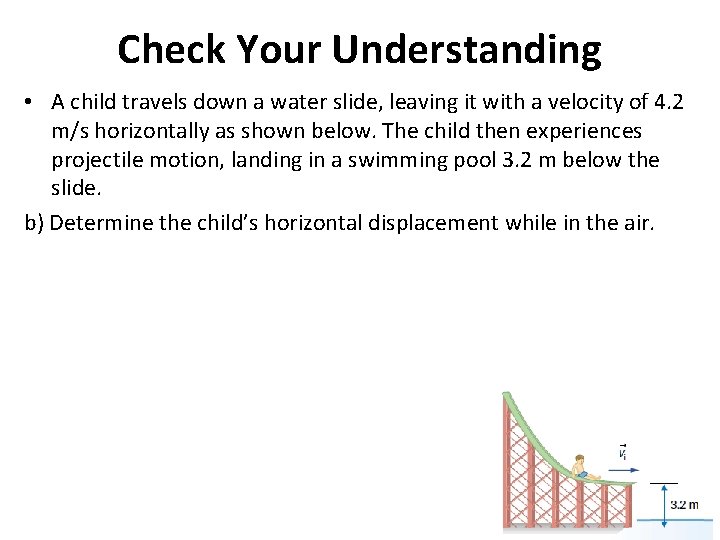 Check Your Understanding

• A child travels down a water slide, leaving it with a velocity of 4.2 m/s horizontally as shown below. The child then experiences projectile motion, landing in a swimming pool 3.2 m below the slide.

b) Determine the child's horizontal displacement while in the air.

$\vec{v}_i$

3.2 m